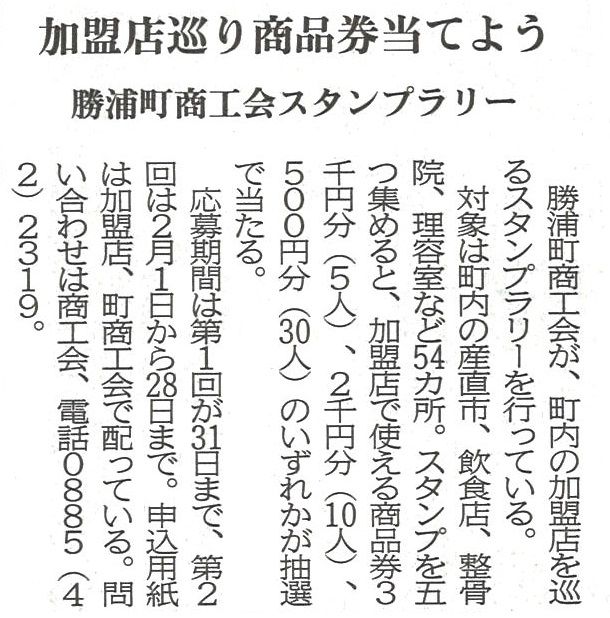 加盟店巡り商品券当てよう

勝浦町商工会スタンプラリー

勝浦町商工会が、町内の加盟店を巡るスタンプラリーを行っている。

対象は町内の産直市、飲食店、整骨院、理容室など54カ所。スタンプを五つ集めると、加盟店で使える商品券3千円分（5人）、2千円分（10人）、500円分（30人）のいずれかが抽選で当たる。

応募期間は第1回が31日まで、第2回は2月1日から28日まで。申込用紙は加盟店、町商工会で配っている。問い合わせは商工会、電話0885（42）2319。